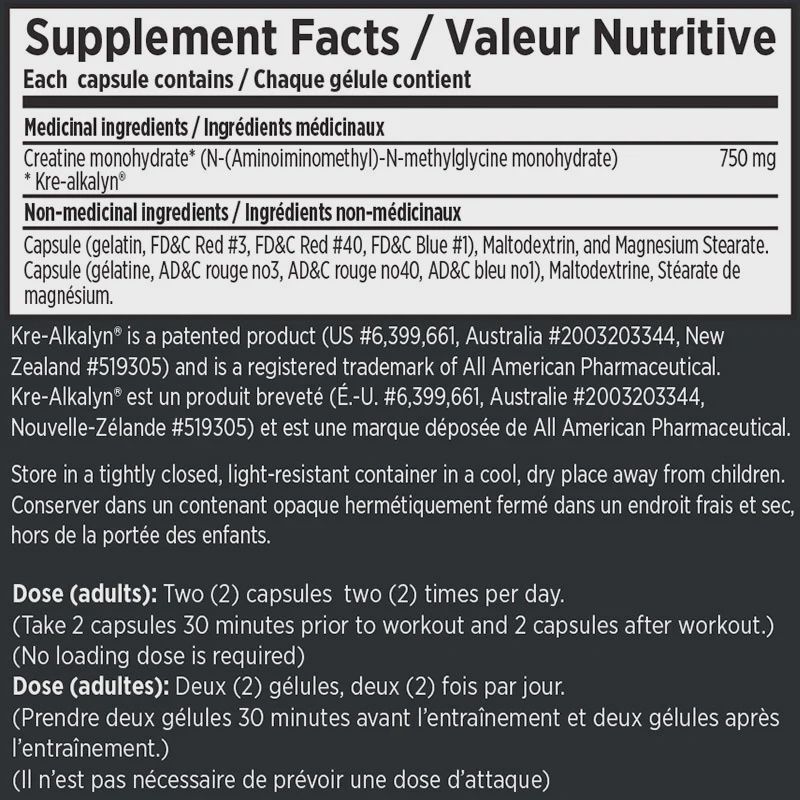 Supplement Facts / Valeur Nutritive
Each capsule contains / Chaque gélule contient

Medicinal ingredients / Ingrédients médicinaux

Creatine monohydrate* (N-(Aminoiminomethyl)-N-methylglycine monohydrate) 750 mg
* Kre-alkalyn®

Non-medicinal ingredients / Ingrédients non-médicinaux

Capsule (gelatin, FD&C Red #3, FD&C Red #40, FD&C Blue #1), Maltodextrin, and Magnesium Stearate. Capsule (gélatine, AD&C rouge no3, AD&C rouge no40, AD&C bleu no1), Maltodextrine, Stéarate de magnésium.

Kre-Alkalyn® is a patented product (US #6,399,661, Australia #2003203344, New Zealand #519305) and is a registered trademark of All American Pharmaceutical. Kre-Alkalyn® est un produit breveté (É.-U. #6,399,661, Australie #2003203344, Nouvelle-Zélande #519305) et est une marque déposée de All American Pharmaceutical.

Store in a tightly closed, light-resistant container in a cool, dry place away from children. Conserver dans un contenant opaque hermétiquement fermé dans un endroit frais et sec, hors de la portée des enfants.

Dose (adults): Two (2) capsules two (2) times per day.
(Take 2 capsules 30 minutes prior to workout and 2 capsules after workout.)
(No loading dose is required)
Dose (adultes): Deux (2) gélules, deux (2) fois par jour.
(Prendre deux gélules 30 minutes avant l'entraînement et deux gélules après l'entraînement.)
(Il n'est pas nécessaire de prévoir une dose d'attaque)